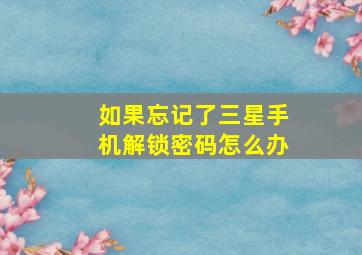 如果忘记了三星手机解锁密码怎么办